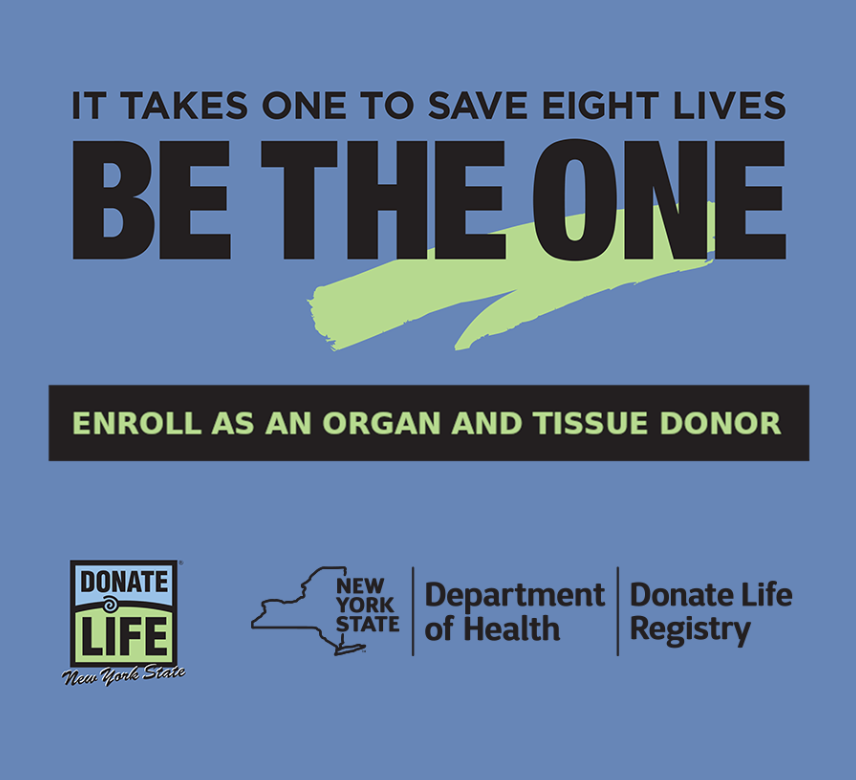 IT TAKES ONE TO SAVE EIGHT LIVES
BE THE ONE

ENROLL AS AN ORGAN AND TISSUE DONOR

DONATE LIFE
New York State

NEW YORK STATE
Department of Health
Donate Life Registry